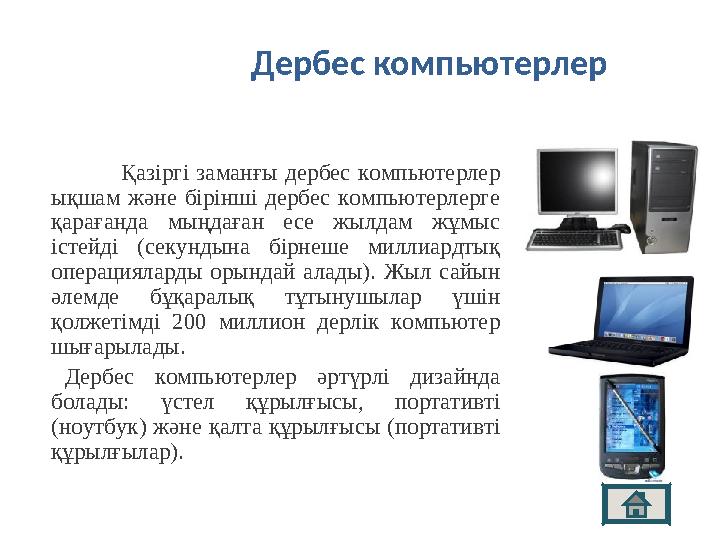 Дербес компьютерлер

Қазіргі заманғы дербес компьютерлер ықшам және бірінші дербес компьютерлерге қарағанда мыңдаған есе жылдам жұмыс істейді (секундына бірнеше миллиардтық операцияларды орындай алады). Жыл сайын әлемде бұқаралық тұтынушылар үшін қолжетімді 200 миллион дерлік компьютер шығарылады.

Дербес компьютерлер әртүрлі дизайнда болады: үстел құрылғысы, портативті (ноутбук) және қалта құрылғысы (портативті құрылғылар).